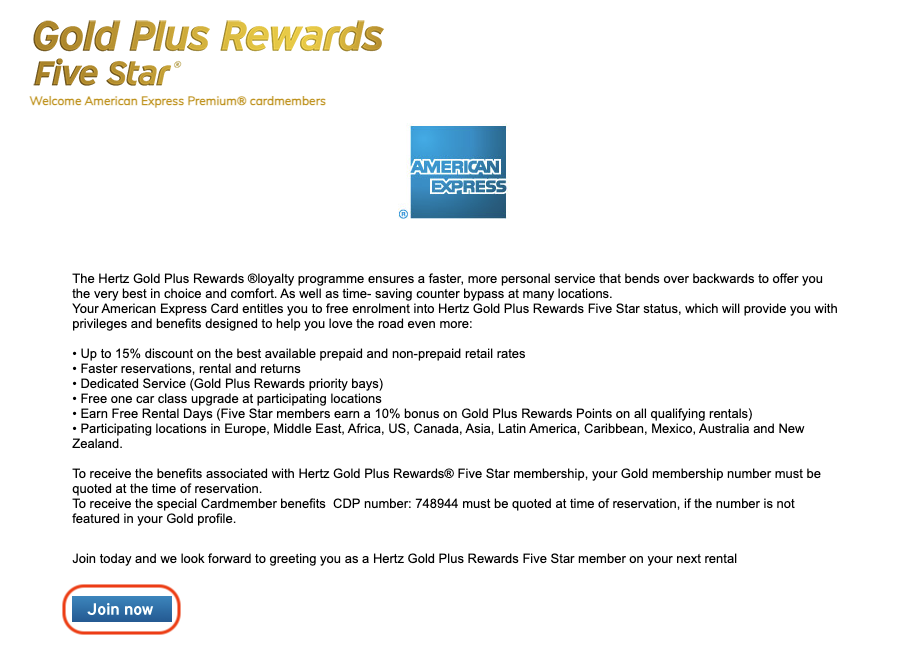 Gold Plus Rewards
Five Star®
Welcome American Express Premium® cardmembers

AMERICAN EXPRESS ®

The Hertz Gold Plus Rewards ®loyalty programme ensures a faster, more personal service that bends over backwards to offer you the very best in choice and comfort. As well as time- saving counter bypass at many locations.
Your American Express Card entitles you to free enrolment into Hertz Gold Plus Rewards Five Star status, which will provide you with privileges and benefits designed to help you love the road even more:

• Up to 15% discount on the best available prepaid and non-prepaid retail rates
• Faster reservations, rental and returns
• Dedicated Service (Gold Plus Rewards priority bays)
• Free one car class upgrade at participating locations
• Earn Free Rental Days (Five Star members earn a 10% bonus on Gold Plus Rewards Points on all qualifying rentals)
• Participating locations in Europe, Middle East, Africa, US, Canada, Asia, Latin America, Caribbean, Mexico, Australia and New Zealand.

To receive the benefits associated with Hertz Gold Plus Rewards® Five Star membership, your Gold membership number must be quoted at the time of reservation.
To receive the special Cardmember benefits CDP number: 748944 must be quoted at time of reservation, if the number is not featured in your Gold profile.

Join today and we look forward to greeting you as a Hertz Gold Plus Rewards Five Star member on your next rental

Join now